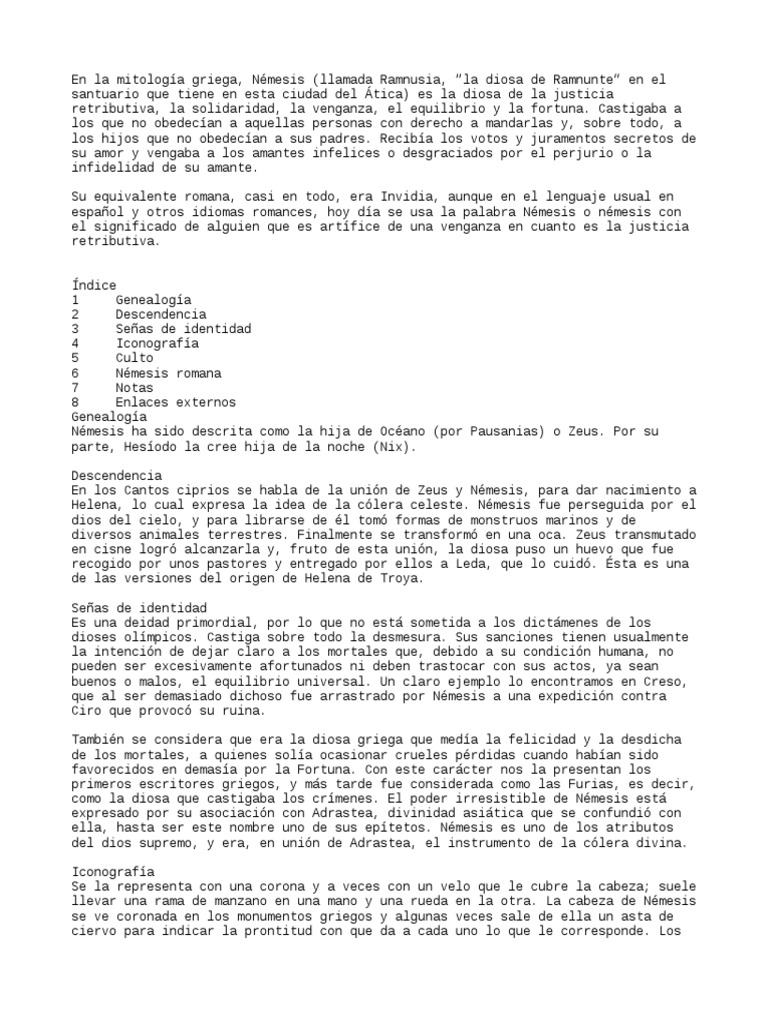 En la mitología griega, Némesis (llamada Ramnusia, "la diosa de Ramnunte" en el santuario que tiene en esta ciudad del Ática) es la diosa de la justicia retributiva, la solidaridad, la venganza, el equilibrio y la fortuna. Castigaba a los que no obedecían a aquellas personas con derecho a mandarlas y, sobre todo, a los hijos que no obedecían a sus padres. Recibía los votos y juramentos secretos de su amor y vengaba a los amantes infelices o desgraciados por el perjurio o la infidelidad de su amante.

Su equivalente romana, casi en todo, era Invidia, aunque en el lenguaje usual en español y otros idiomas romances, hoy día se usa la palabra Némesis o némesis con el significado de alguien que es artífice de una venganza en cuanto es la justicia retributiva.

Índice
1 Genealogía
2 Descendencia
3 Señas de identidad
4 Iconografía
5 Culto
6 Némesis romana
7 Notas
8 Enlaces externos
Genealogía
Némesis ha sido descrita como la hija de Océano (por Pausanias) o Zeus. Por su parte, Hesíodo la cree hija de la noche (Nix).

Descendencia
En los Cantos ciprios se habla de la unión de Zeus y Némesis, para dar nacimiento a Helena, lo cual expresa la idea de la cólera celeste. Némesis fue perseguida por el dios del cielo, y para librarse de él tomó formas de monstruos marinos y de diversos animales terrestres. Finalmente se transformó en una oca. Zeus transmutado en cisne logró alcanzarla y, fruto de esta unión, la diosa puso un huevo que fue recogido por unos pastores y entregado por ellos a Leda, que lo cuidó. Ésta es una de las versiones del origen de Helena de Troya.

Señas de identidad
Es una deidad primordial, por lo que no está sometida a los dictámenes de los dioses olímpicos. Castiga sobre todo la desmesura. Sus sanciones tienen usualmente la intención de dejar claro a los mortales que, debido a su condición humana, no pueden ser excesivamente afortunados ni deben trastocar con sus actos, ya sean buenos o malos, el equilibrio universal. Un claro ejemplo lo encontramos en Creso, que al ser demasiado dichoso fue arrastrado por Némesis a una expedición contra Ciro que provocó su ruina.

También se considera que era la diosa griega que medía la felicidad y la desdicha de los mortales, a quienes solía ocasionar crueles pérdidas cuando habían sido favorecidos en demasía por la Fortuna. Con este carácter nos la presentan los primeros escritores griegos, y más tarde fue considerada como las Furias, es decir, como la diosa que castigaba los crímenes. El poder irresistible de Némesis está expresado por su asociación con Adrastea, divinidad asiática que se confundió con ella, hasta ser este nombre uno de sus epítetos. Némesis es uno de los atributos del dios supremo, y era, en unión de Adrastea, el instrumento de la cólera divina.

Iconografía
Se la representa con una corona y a veces con un velo que le cubre la cabeza; suele llevar una rama de manzano en una mano y una rueda en la otra. La cabeza de Némesis se ve coronada en los monumentos griegos y algunas veces sale de ella un asta de ciervo para indicar la prontitud con que da a cada uno lo que le corresponde. Los